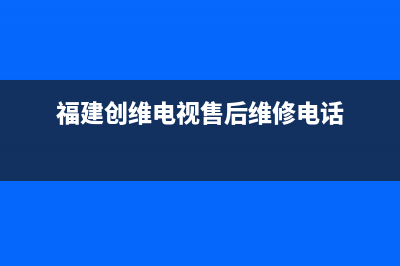 福建创维电视售后维修电话